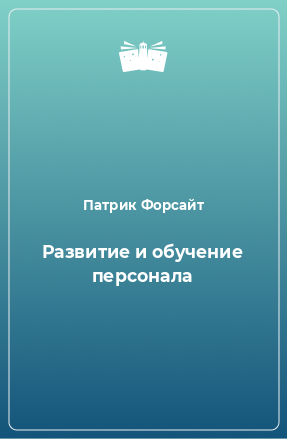 Патрик Форсайт

Развитие и обучение персонала